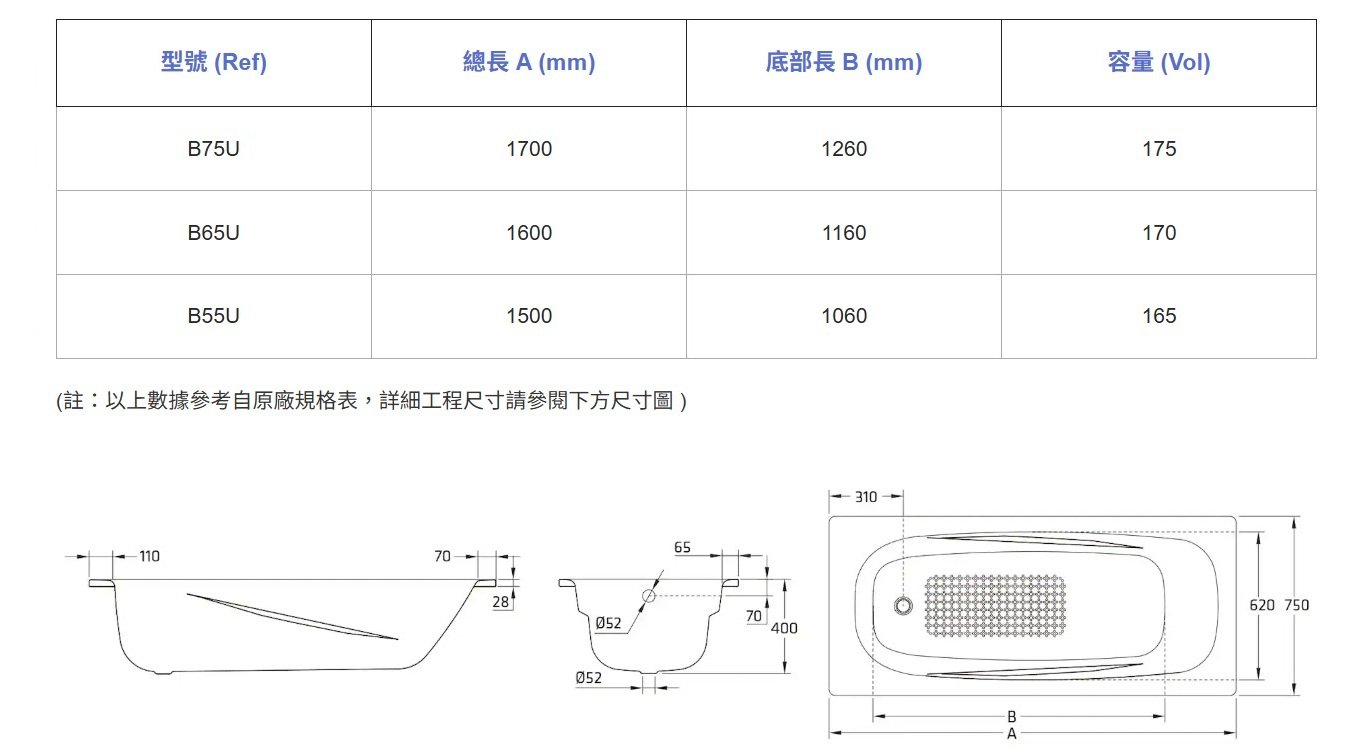 | 型號 (Ref) | 總長 A (mm) | 底部長 B (mm) | 容量 (Vol) |
|---|---|---|---|
| B75U | 1700 | 1260 | 175 |
| B65U | 1600 | 1160 | 170 |
| B55U | 1500 | 1060 | 165 |

(註：以上數據參考自原廠規格表，詳細工程尺寸請參閱下方尺寸圖 )

110
70
28
65
Ø52
70
400
Ø52
310
620
750
B
A